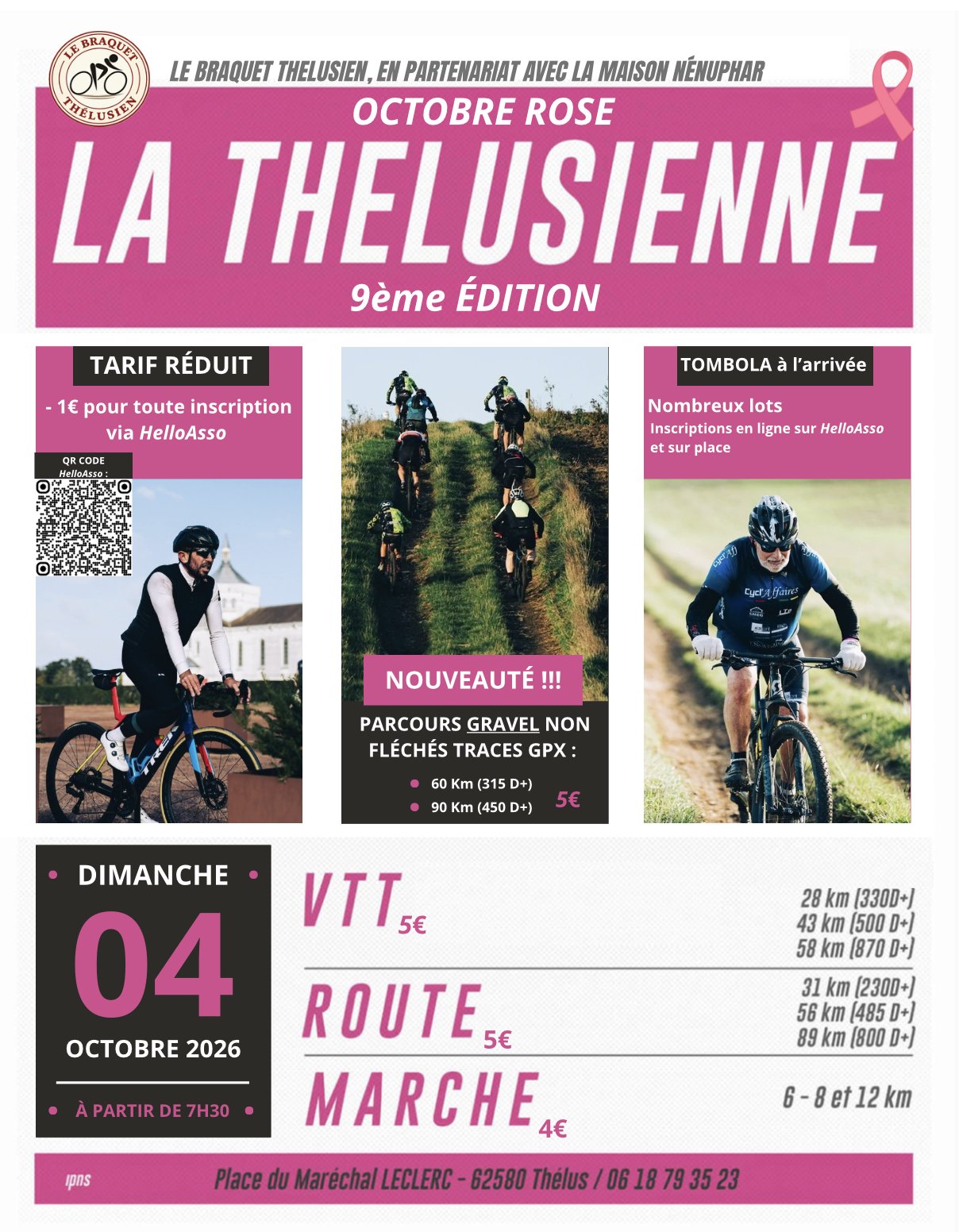 LE BRAQUET THÉLUSIEN

LE BRAQUET THELUSIEN, EN PARTENARIAT AVEC LA MAISON NÉNUPHAR

OCTOBRE ROSE

LA THELUSIENNE

9ème ÉDITION

TARIF RÉDUIT

- 1€ pour toute inscription via HelloAsso

QR CODE HelloAsso :

NOUVEAUTÉ !!!

PARCOURS GRAVEL NON FLÉCHÉS TRACES GPX :

• 60 Km (315 D+)
• 90 Km (450 D+)

5€

TOMBOLA à l'arrivée

Nombreux lots

Inscriptions en ligne sur HelloAsso et sur place

• DIMANCHE •

04

OCTOBRE 2026

• À PARTIR DE 7H30 •

VTT 5€

28 km (330D+)
43 km (500 D+)
58 km (870 D+)

ROUTE 5€

31 km (230D+)
56 km (485 D+)
89 km (800 D+)

MARCHE 4€

6 - 8 et 12 km

ipns

Place du Maréchal LECLERC - 62580 Thélus / 06 18 79 35 23